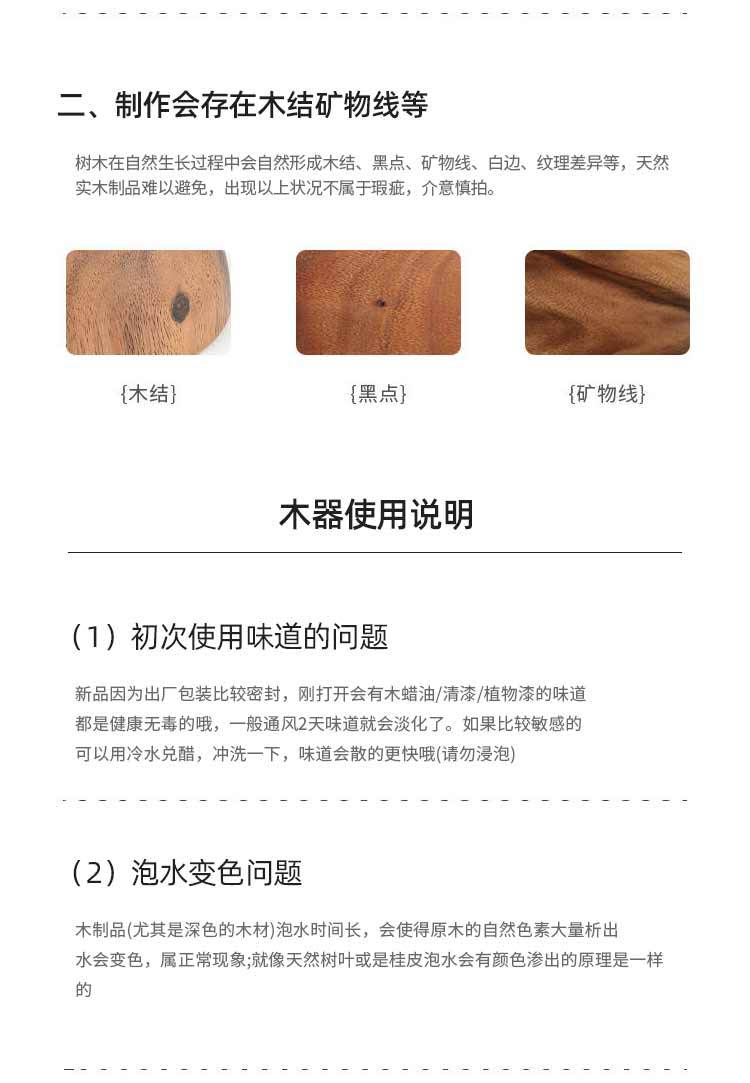 二、制作会存在木结矿物线等

树木在自然生长过程中会自然形成木结、黑点、矿物线、白边、纹理差异等，天然实木制品难以避免，出现以上状况不属于瑕疵，介意慎拍。

{木结}

{黑点}

{矿物线}

木器使用说明

（1）初次使用味道的问题

新品因为出厂包装比较密封，刚打开会有木蜡油/清漆/植物漆的味道都是健康无毒的哦，一般通风2天味道就会淡化了。如果比较敏感的可以用冷水兑醋，冲洗一下，味道会散的更快哦(请勿浸泡)

（2）泡水变色问题

木制品(尤其是深色的木材)泡水时间长，会使得原木的自然色素大量析出水会变色，属正常现象;就像天然树叶或是桂皮泡水会有颜色渗出的原理是一样的